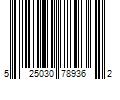 5 25030 78936 2